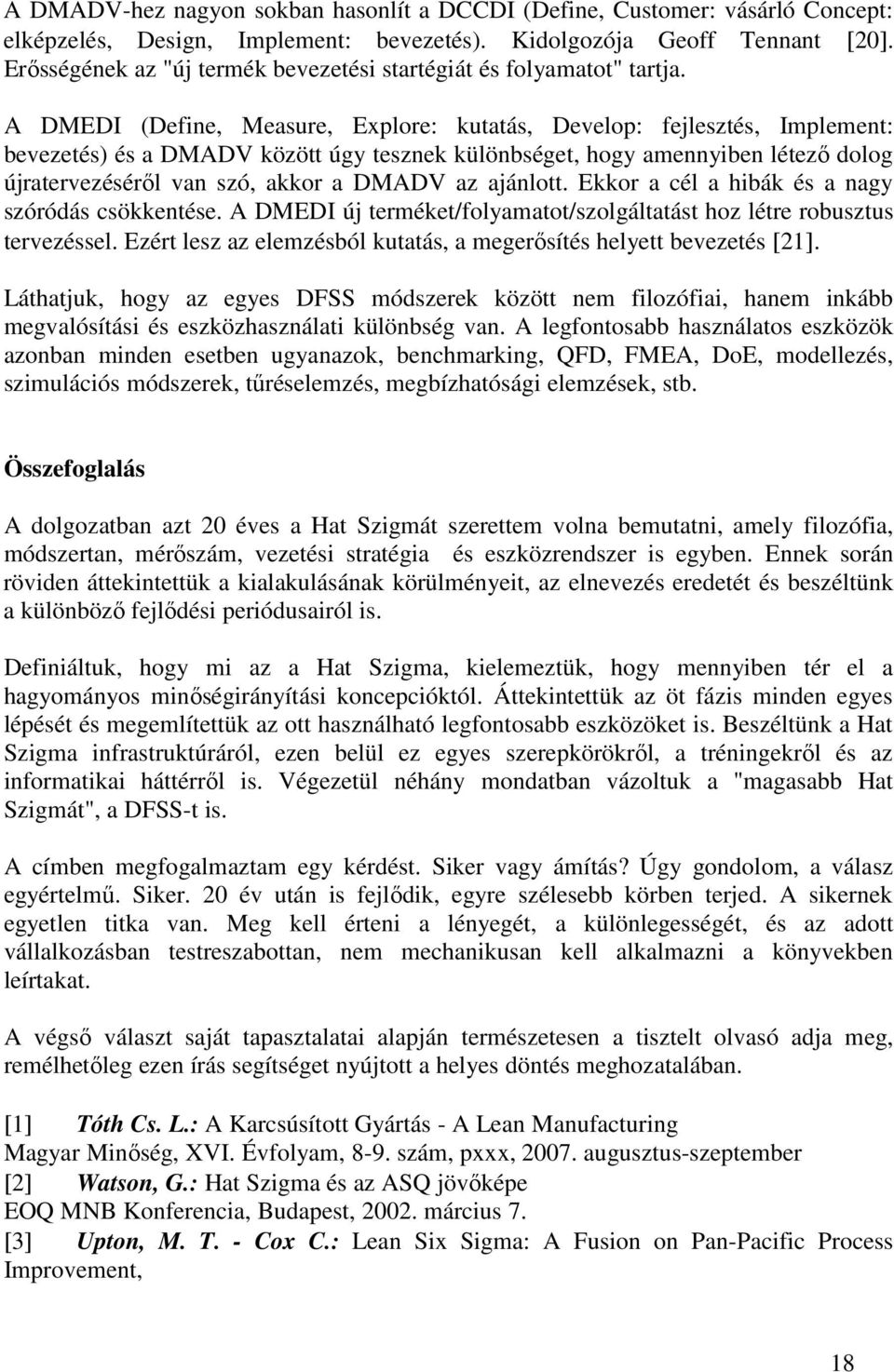 A DMADV-hez nagyon sokban hasonlít a DCCDI (Define, Customer: vásárló Concept: elképzelés, Design, Implement: bevezetés). Kidolgozója Geoff Tennant [20]. Erősségének az "új termék bevezetési startégiát és folyamatot" tartja.

A DMEDI (Define, Measure, Explore: kutatás, Develop: fejlesztés, Implement: bevezetés) és a DMADV között úgy tesznek különbséget, hogy amennyiben létező dolog újratervezéséről van szó, akkor a DMADV az ajánlott. Ekkor a cél a hibák és a nagy szóródás csökkentése. A DMEDI új terméket/folyamatot/szolgáltatást hoz létre robusztus tervezéssel. Ezért lesz az elemzésból kutatás, a megerősítés helyett bevezetés [21].

Láthatjuk, hogy az egyes DFSS módszerek között nem filozófiai, hanem inkább megvalósítási és eszközhasználati különbség van. A legfontosabb használatos eszközök azonban minden esetben ugyanazok, benchmarking, QFD, FMEA, DoE, modellezés, szimulációs módszerek, tűréselemzés, megbízhatósági elemzések, stb.

Összefoglalás

A dolgozatban azt 20 éves a Hat Szigmát szerettem volna bemutatni, amely filozófia, módszertan, mérőszám, vezetési stratégia és eszközrendszer is egyben. Ennek során röviden áttekintettük a kialakulásának körülményeit, az elnevezés eredetét és beszéltünk a különböző fejlődési periódusairól is.

Definiáltuk, hogy mi az a Hat Szigma, kielemeztük, hogy mennyiben tér el a hagyományos minőségirányítási koncepcióktól. Áttekintettük az öt fázis minden egyes lépését és megemlítettük az ott használható legfontosabb eszközöket is. Beszéltünk a Hat Szigma infrastruktúráról, ezen belül ez egyes szerepkörökről, a tréningekről és az informatikai háttérről is. Végezetül néhány mondatban vázoltuk a "magasabb Hat Szigmát", a DFSS-t is.

A címben megfogalmaztam egy kérdést. Siker vagy ámítás? Úgy gondolom, a válasz egyértelmű. Siker. 20 év után is fejlődik, egyre szélesebb körben terjed. A sikernek egyetlen titka van. Meg kell érteni a lényegét, a különlegességét, és az adott vállalkozásban testreszabottan, nem mechanikusan kell alkalmazni a könyvekben leírtakat.

A végső választ saját tapasztalatai alapján természetesen a tisztelt olvasó adja meg, remélhetőleg ezen írás segítséget nyújtott a helyes döntés meghozatalában.

[1] Tóth Cs. L.: A Karcsúsított Gyártás - A Lean Manufacturing
Magyar Minőség, XVI. Évfolyam, 8-9. szám, pxxx, 2007. augusztus-szeptember
[2] Watson, G.: Hat Szigma és az ASQ jövőképe
EOQ MNB Konferencia, Budapest, 2002. március 7.
[3] Upton, M. T. - Cox C.: Lean Six Sigma: A Fusion on Pan-Pacific Process Improvement,

18